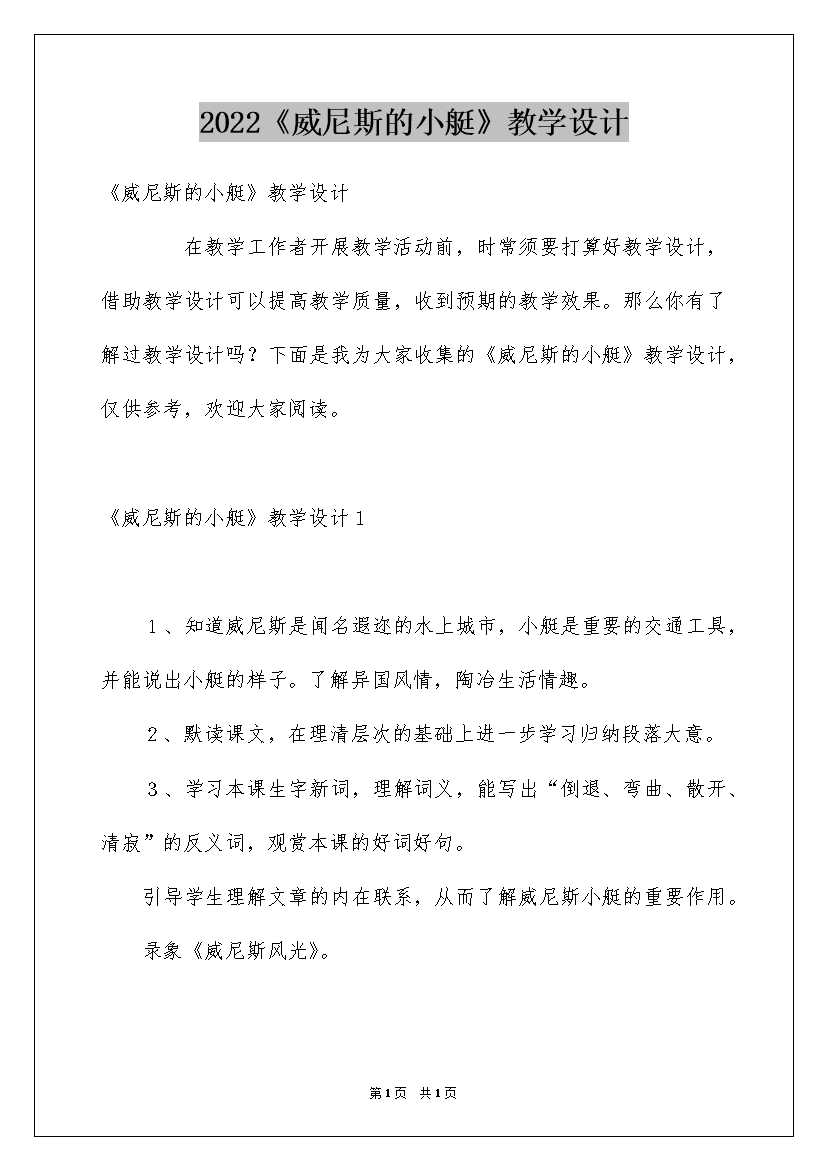 2022《威尼斯的小艇》教学设计

《威尼斯的小艇》教学设计

在教学工作者开展教学活动前，时常须要打算好教学设计，借助教学设计可以提高教学质量，收到预期的教学效果。那么你有了解过教学设计吗？下面是我为大家收集的《威尼斯的小艇》教学设计，仅供参考，欢迎大家阅读。

《威尼斯的小艇》教学设计1

1、知道威尼斯是闻名遐迩的水上城市，小艇是重要的交通工具，并能说出小艇的样子。了解异国风情，陶冶生活情趣。

2、默读课文，在理清层次的基础上进一步学习归纳段落大意。

3、学习本课生字新词，理解词义，能写出“倒退、弯曲、散开、清寂”的反义词，观赏本课的好词好句。

引导学生理解文章的内在联系，从而了解威尼斯小艇的重要作用。

录象《威尼斯风光》。

第1页 共1页